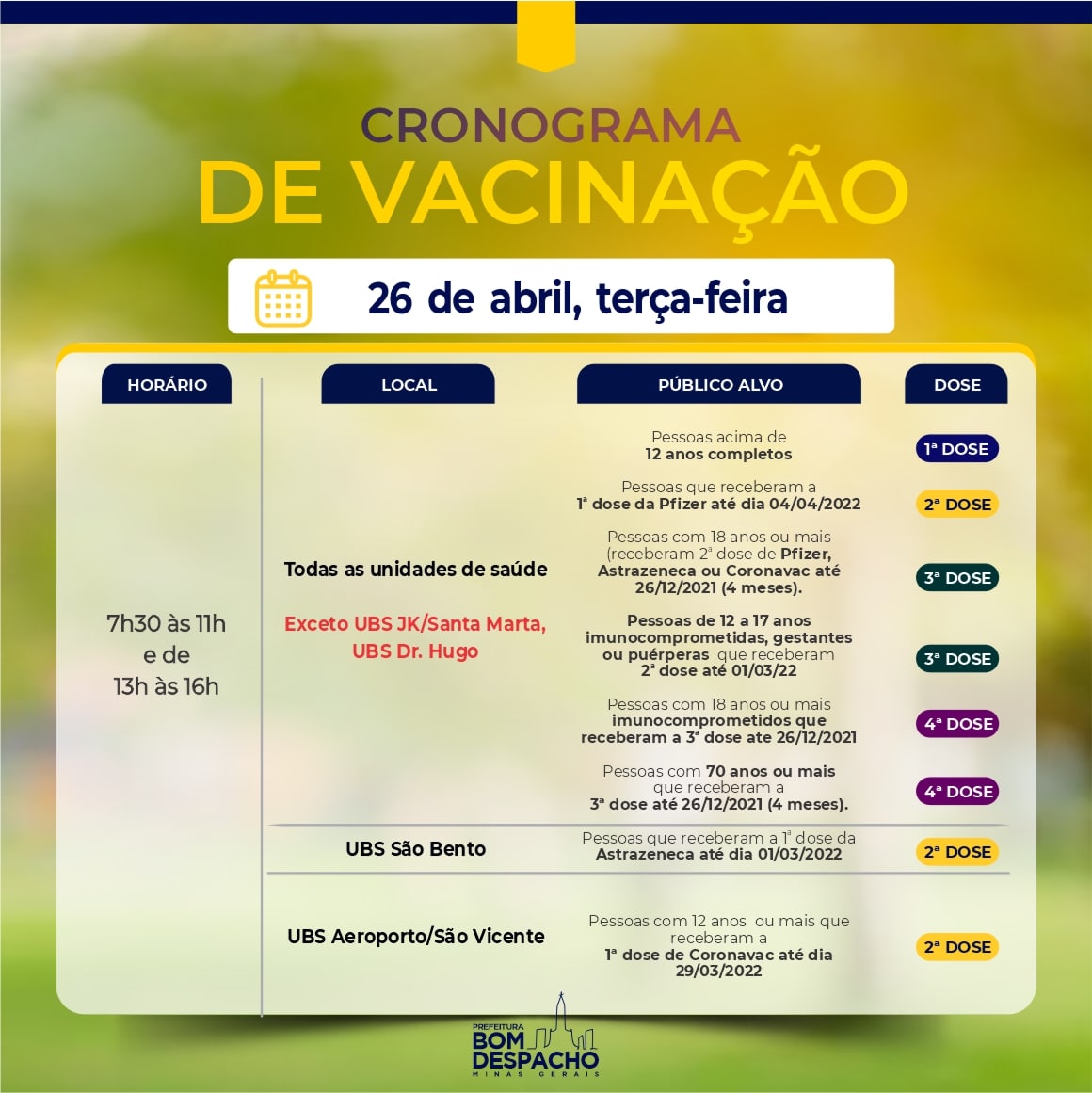 CRONOGRAMA
DE VACINAÇÃO

26 de abril, terça-feira

| HORÁRIO | LOCAL | PÚBLICO ALVO | DOSE |
|---|---|---|---|
| 7h30 às 11h e de 13h às 16h | Todas as unidades de saúde Exceto UBS JK/Santa Marta, UBS Dr. Hugo | Pessoas acima de 12 anos completos | 1ª DOSE |
| | | Pessoas que receberam a 1ª dose da Pfizer até dia 04/04/2022 | 2ª DOSE |
| | | Pessoas com 18 anos ou mais (receberam 2ª dose de Pfizer, Astrazeneca ou Coronavac até 26/12/2021 (4 meses). | 3ª DOSE |
| | | Pessoas de 12 a 17 anos imunocomprometidas, gestantes ou puérperas que receberam 2ª dose até 01/03/22 | 3ª DOSE |
| | | Pessoas com 18 anos ou mais imunocomprometidos que receberam a 3ª dose ate 26/12/2021 | 4ª DOSE |
| | | Pessoas com 70 anos ou mais que receberam a 3ª dose até 26/12/2021 (4 meses). | 4ª DOSE |
| | UBS São Bento | Pessoas que receberam a 1ª dose da Astrazeneca até dia 01/03/2022 | 2ª DOSE |
| | UBS Aeroporto/São Vicente | Pessoas com 12 anos ou mais que receberam a 1ª dose de Coronavac até dia 29/03/2022 | 2ª DOSE |

PREFEITURA
BOM DESPACHO
MINAS GERAIS